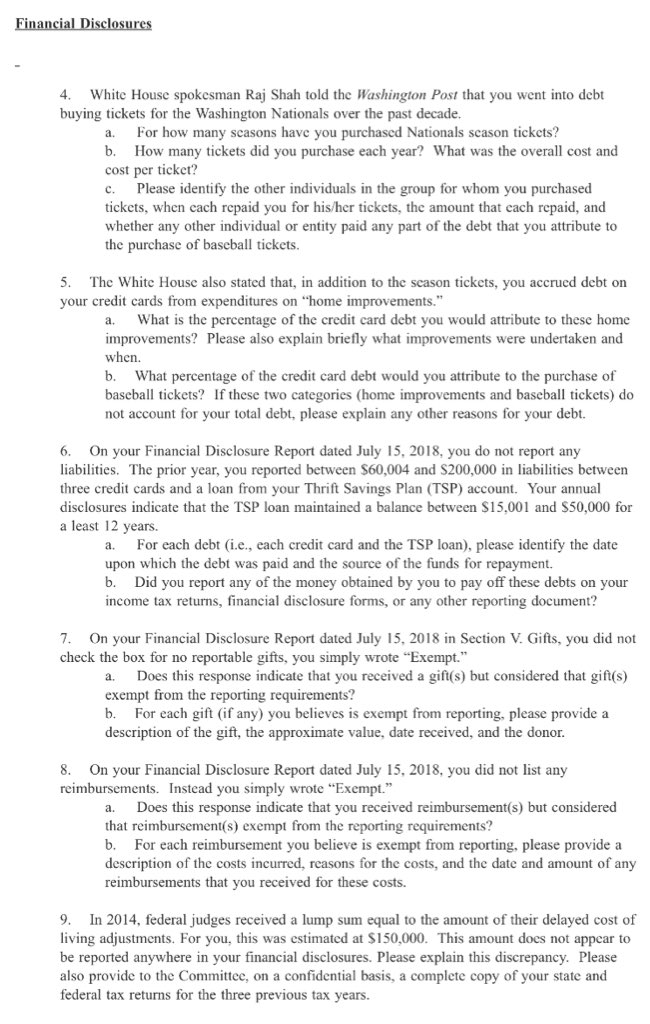 Financial Disclosures

-

4. White House spokesman Raj Shah told the Washington Post that you went into debt buying tickets for the Washington Nationals over the past decade.

a. For how many seasons have you purchased Nationals season tickets?

b. How many tickets did you purchase each year? What was the overall cost and cost per ticket?

c. Please identify the other individuals in the group for whom you purchased tickets, when each repaid you for his/her tickets, the amount that each repaid, and whether any other individual or entity paid any part of the debt that you attribute to the purchase of baseball tickets.

5. The White House also stated that, in addition to the season tickets, you accrued debt on your credit cards from expenditures on "home improvements."

a. What is the percentage of the credit card debt you would attribute to these home improvements? Please also explain briefly what improvements were undertaken and when.

b. What percentage of the credit card debt would you attribute to the purchase of baseball tickets? If these two categories (home improvements and baseball tickets) do not account for your total debt, please explain any other reasons for your debt.

6. On your Financial Disclosure Report dated July 15, 2018, you do not report any liabilities. The prior year, you reported between $60,004 and $200,000 in liabilities between three credit cards and a loan from your Thrift Savings Plan (TSP) account. Your annual disclosures indicate that the TSP loan maintained a balance between $15,001 and $50,000 for a least 12 years.

a. For each debt (i.e., each credit card and the TSP loan), please identify the date upon which the debt was paid and the source of the funds for repayment.

b. Did you report any of the money obtained by you to pay off these debts on your income tax returns, financial disclosure forms, or any other reporting document?

7. On your Financial Disclosure Report dated July 15, 2018 in Section V. Gifts, you did not check the box for no reportable gifts, you simply wrote "Exempt."

a. Does this response indicate that you received a gift(s) but considered that gift(s) exempt from the reporting requirements?

b. For each gift (if any) you believes is exempt from reporting, please provide a description of the gift, the approximate value, date received, and the donor.

8. On your Financial Disclosure Report dated July 15, 2018, you did not list any reimbursements. Instead you simply wrote "Exempt."

a. Does this response indicate that you received reimbursement(s) but considered that reimbursement(s) exempt from the reporting requirements?

b. For each reimbursement you believe is exempt from reporting, please provide a description of the costs incurred, reasons for the costs, and the date and amount of any reimbursements that you received for these costs.

9. In 2014, federal judges received a lump sum equal to the amount of their delayed cost of living adjustments. For you, this was estimated at $150,000. This amount does not appear to be reported anywhere in your financial disclosures. Please explain this discrepancy. Please also provide to the Committee, on a confidential basis, a complete copy of your state and federal tax returns for the three previous tax years.